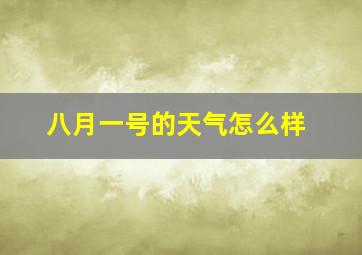 八月一号的天气怎么样